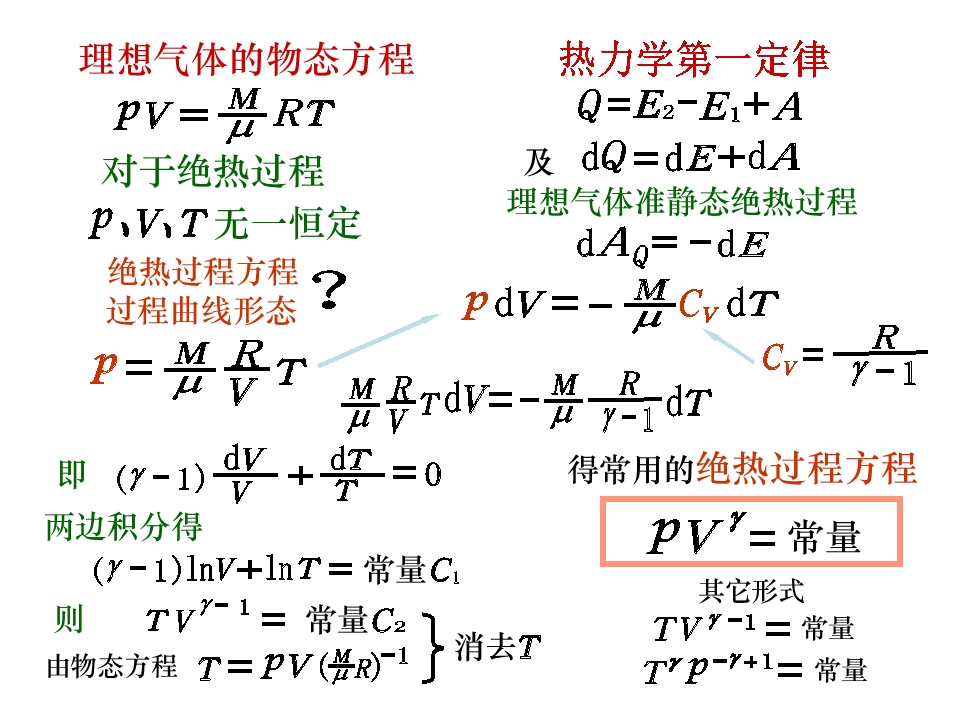 理想气体的物态方程

$pV=\frac{M}{\mu}RT$

对于绝热过程

$p$、$V$、$T$无一恒定

绝热过程方程

过程曲线形态

?

$p=\frac{M}{\mu}\frac{R}{V}T$

热力学第一定律

$Q=E_2-E_1+A$

及 $dQ=dE+dA$

理想气体准静态绝热过程

$dA_Q=-dE$

$p\,dV=-\frac{M}{\mu}C_V\,dT$

$C_V=\frac{R}{\gamma-1}$

$\frac{M}{\mu}\frac{R}{V}T\,dV=-\frac{M}{\mu}\frac{R}{\gamma-1}dT$

即 $(\gamma-1)\frac{dV}{V}+\frac{dT}{T}=0$

两边积分得

$(\gamma-1)\ln V+\ln T=$常量$C_1$

则 $TV^{\gamma-1}=$常量$C_2$

由物态方程 $T=pV(\frac{M}{\mu}R)^{-1}$

消去$T$

得常用的绝热过程方程

$pV^{\gamma}=$常量

其它形式

$TV^{\gamma-1}=$常量

$T^{\gamma}p^{-\gamma+1}=$常量